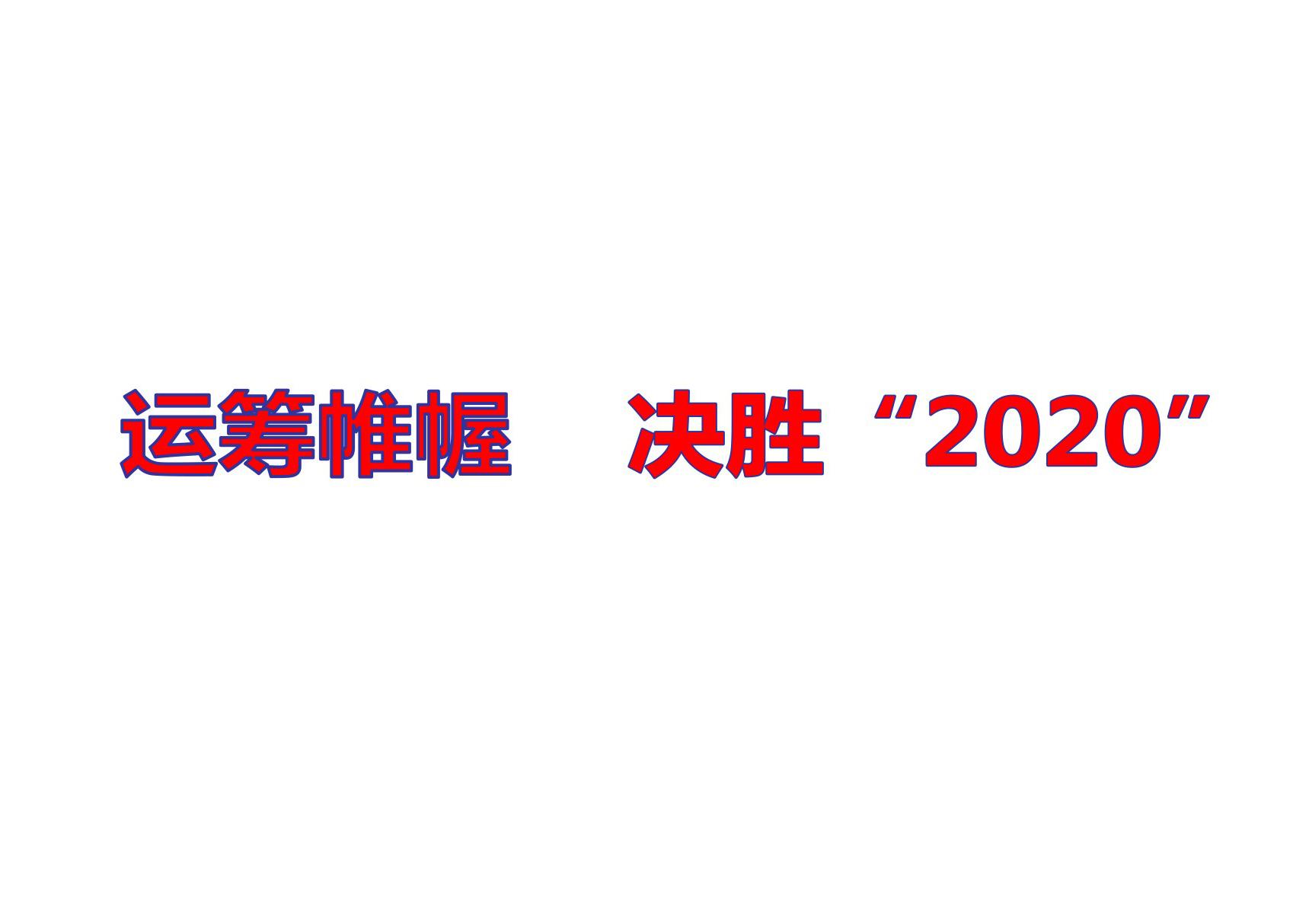 运筹帷幄　决胜“2020”